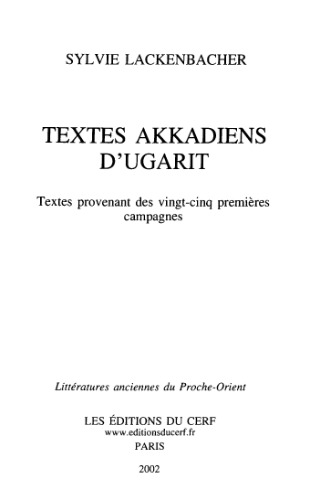 SYLVIE LACKENBACHER

TEXTES AKKADIENS D'UGARIT

Textes provenant des vingt-cinq premières campagnes

Littératures anciennes du Proche-Orient

LES ÉDITIONS DU CERF
www.editionsducerf.fr
PARIS

2002